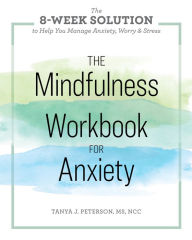 The
8-WEEK SOLUTION
to Help You Manage Anxiety, Worry & Stress

THE
Mindfulness
Workbook
FOR
Anxiety

TANYA J. PETERSON, MS, NCC